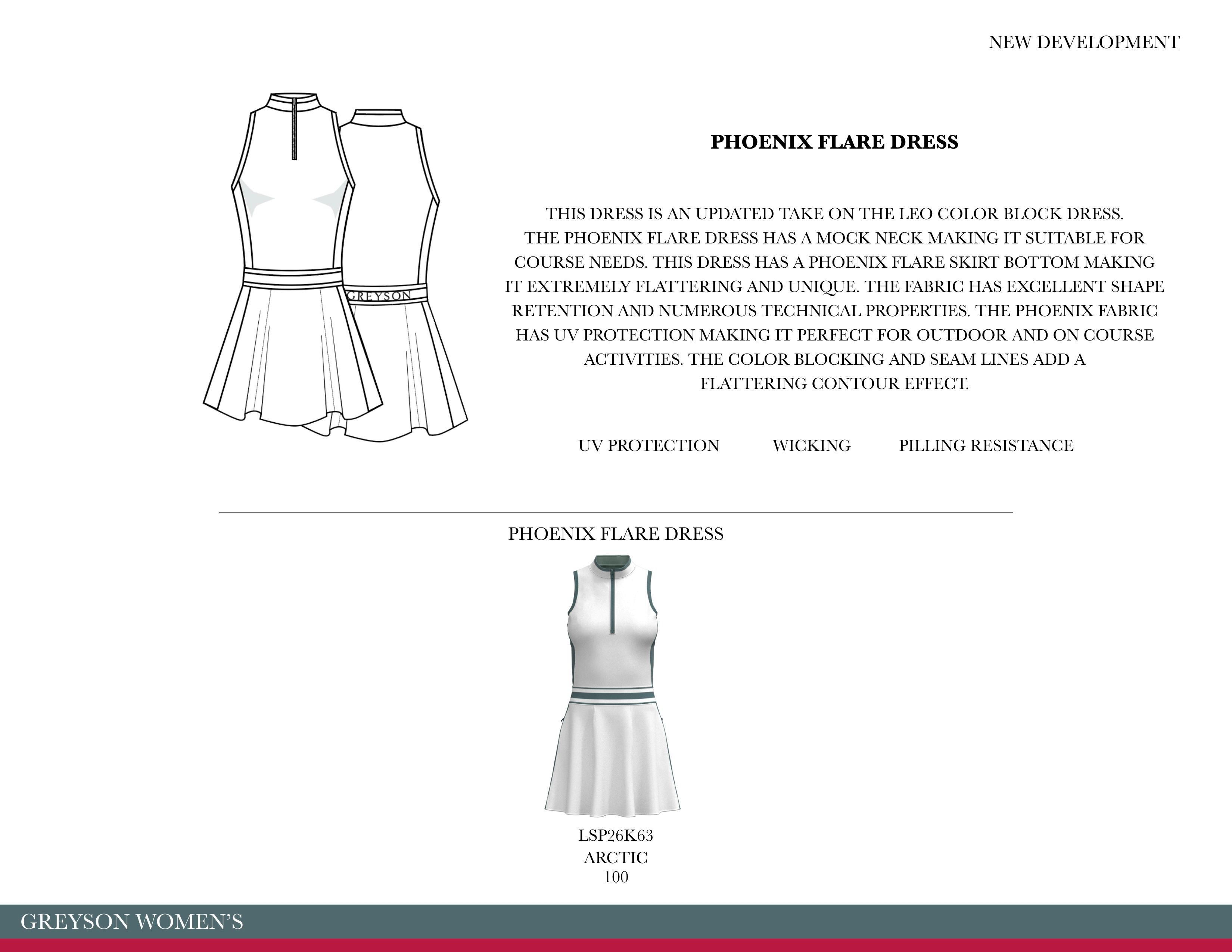 NEW DEVELOPMENT

GREYSON

PHOENIX FLARE DRESS

THIS DRESS IS AN UPDATED TAKE ON THE LEO COLOR BLOCK DRESS. THE PHOENIX FLARE DRESS HAS A MOCK NECK MAKING IT SUITABLE FOR COURSE NEEDS. THIS DRESS HAS A PHOENIX FLARE SKIRT BOTTOM MAKING IT EXTREMELY FLATTERING AND UNIQUE. THE FABRIC HAS EXCELLENT SHAPE RETENTION AND NUMEROUS TECHNICAL PROPERTIES. THE PHOENIX FABRIC HAS UV PROTECTION MAKING IT PERFECT FOR OUTDOOR AND ON COURSE ACTIVITIES. THE COLOR BLOCKING AND SEAM LINES ADD A FLATTERING CONTOUR EFFECT.

UV PROTECTION WICKING PILLING RESISTANCE

PHOENIX FLARE DRESS

LSP26K63
ARCTIC
100

GREYSON WOMEN'S